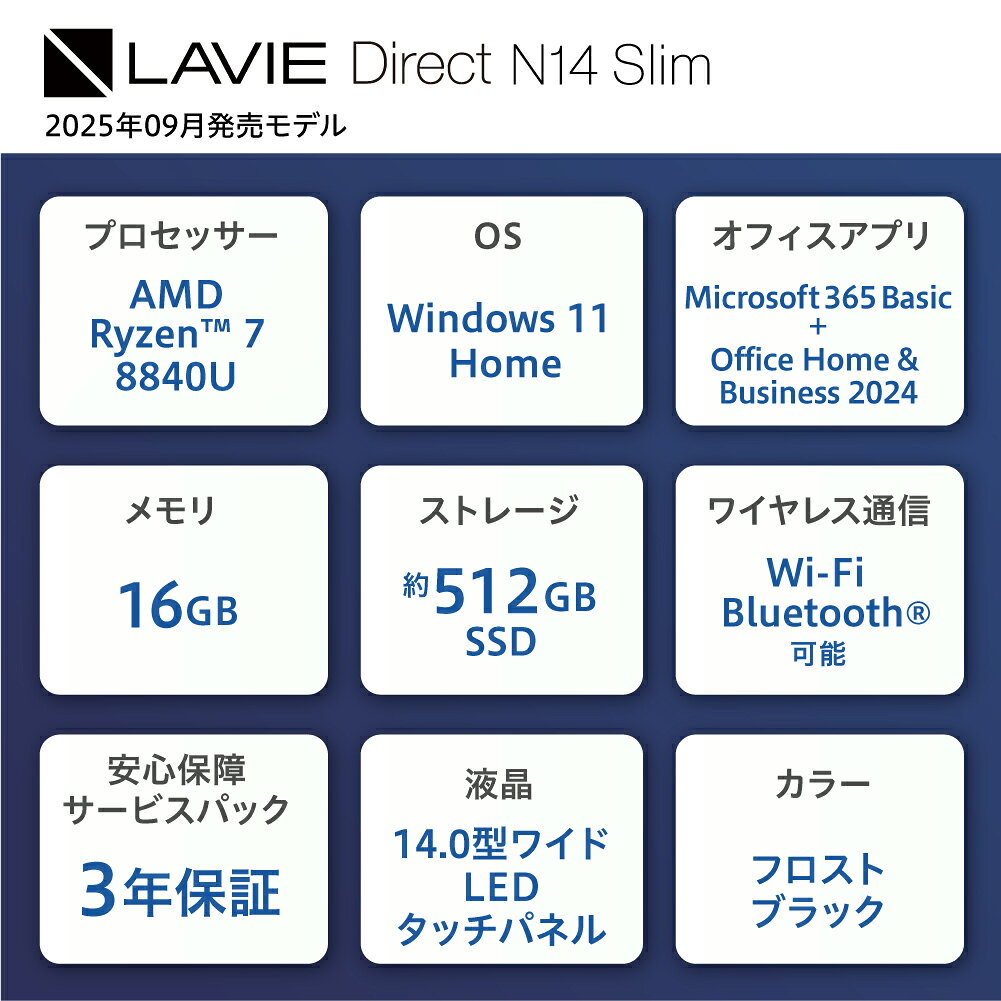 LAVIE Direct N14 Slim

2025年09月発売モデル

プロセッサー
AMD
Ryzen™ 7
8840U

OS
Windows 11
Home

オフィスアプリ
Microsoft 365 Basic
+
Office Home &
Business 2024

メモリ
16GB

ストレージ
約512GB
SSD

ワイヤレス通信
Wi-Fi
Bluetooth®
可能

安心保障
サービスパック
3年保証

液晶
14.0型ワイド
LED
タッチパネル

カラー
フロスト
ブラック